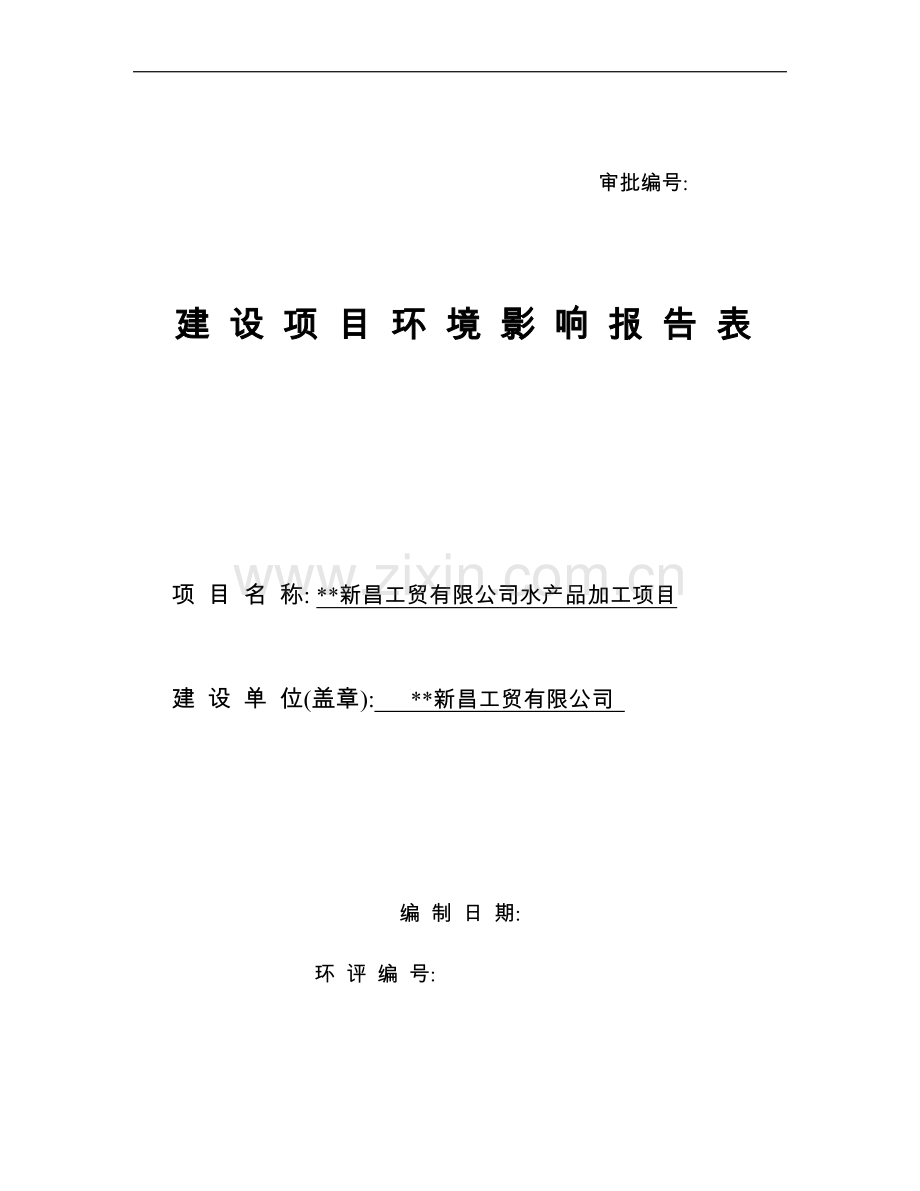 审批编号:

建 设 项 目 环 境 影 响 报 告 表

www.zixin.com.cn

项 目 名 称: **新昌工贸有限公司水产品加工项目

建 设 单 位(盖章): **新昌工贸有限公司

编 制 日 期:

环 评 编 号: